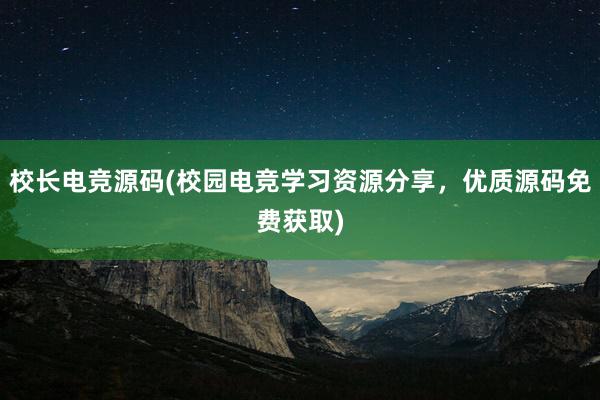 校长电竞源码(校园电竞学习资源分享，优质源码免费获取)